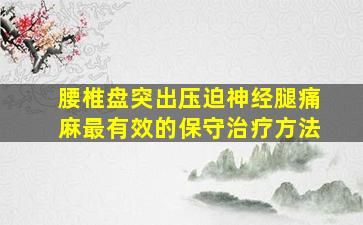 腰椎盘突出压迫神经腿痛麻最有效的保守治疗方法